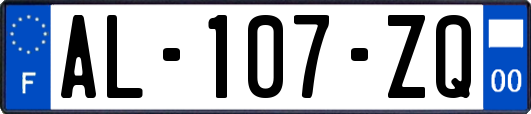 F
AL-107-ZQ
00